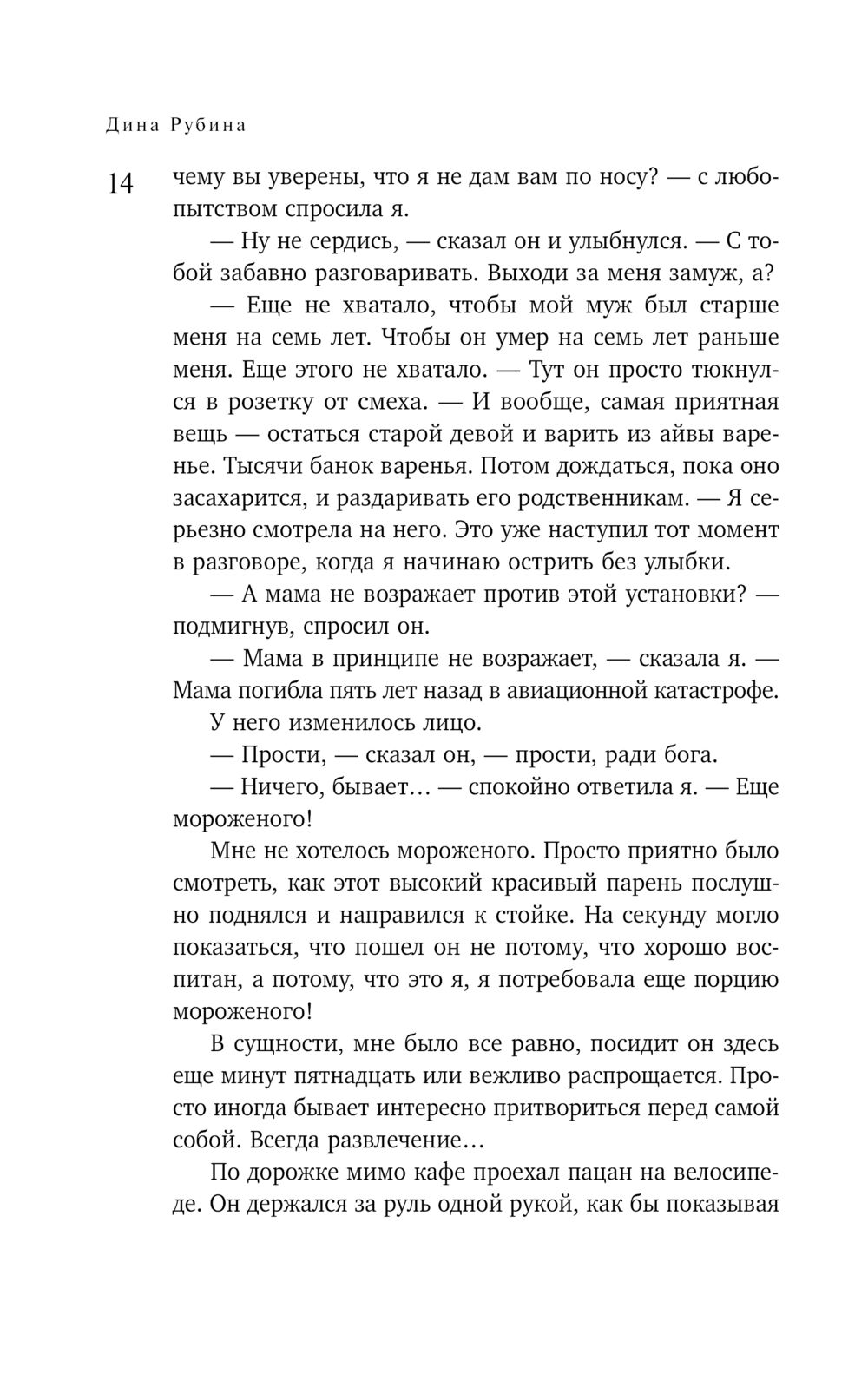 Дина Рубина

14

чему вы уверены, что я не дам вам по носу? — с любопытством спросила я.

— Ну не сердись, — сказал он и улыбнулся. — С тобой забавно разговаривать. Выходи за меня замуж, а?

— Еще не хватало, чтобы мой муж был старше меня на семь лет. Чтобы он умер на семь лет раньше меня. Еще этого не хватало. — Тут он просто тюкнулся в розетку от смеха. — И вообще, самая приятная вещь — остаться старой девой и варить из айвы варенье. Тысячи банок варенья. Потом дождаться, пока оно засахарится, и раздаривать его родственникам. — Я серьезно смотрела на него. Это уже наступил тот момент в разговоре, когда я начинаю острить без улыбки.

— А мама не возражает против этой установки? — подмигнув, спросил он.

— Мама в принципе не возражает, — сказала я. — Мама погибла пять лет назад в авиационной катастрофе.

У него изменилось лицо.

— Прости, — сказал он, — прости, ради бога.

— Ничего, бывает… — спокойно ответила я. — Еще мороженого!

Мне не хотелось мороженого. Просто приятно было смотреть, как этот высокий красивый парень послушно поднялся и направился к стойке. На секунду могло показаться, что пошел он не потому, что хорошо воспитан, а потому, что это я, я потребовала еще порцию мороженого!

В сущности, мне было все равно, посидит он здесь еще минут пятнадцать или вежливо распрощается. Просто иногда бывает интересно притвориться перед самой собой. Всегда развлечение…

По дорожке мимо кафе проехал пацан на велосипеде. Он держался за руль одной рукой, как бы показывая